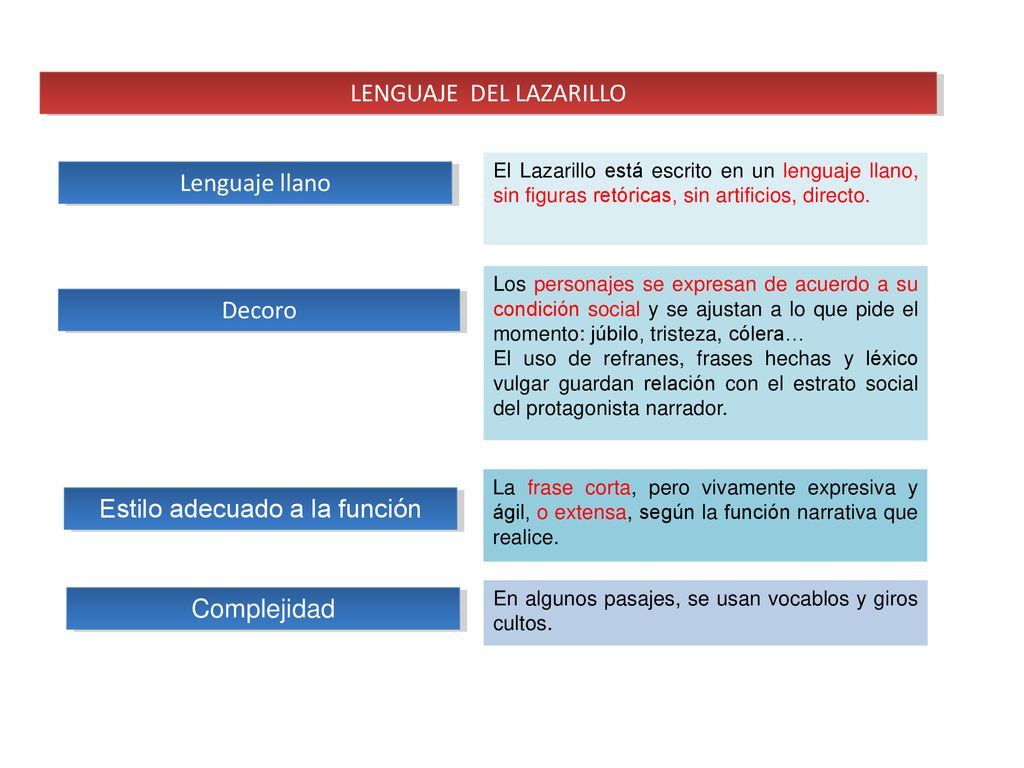 LENGUAJE DEL LAZARILLO

Lenguaje llano

El Lazarillo está escrito en un lenguaje llano, sin figuras retóricas, sin artificios, directo.

Decoro

Los personajes se expresan de acuerdo a su condición social y se ajustan a lo que pide el momento: júbilo, tristeza, cólera…
El uso de refranes, frases hechas y léxico vulgar guardan relación con el estrato social del protagonista narrador.

Estilo adecuado a la función

La frase corta, pero vivamente expresiva y ágil, o extensa, según la función narrativa que realice.

Complejidad

En algunos pasajes, se usan vocablos y giros cultos.